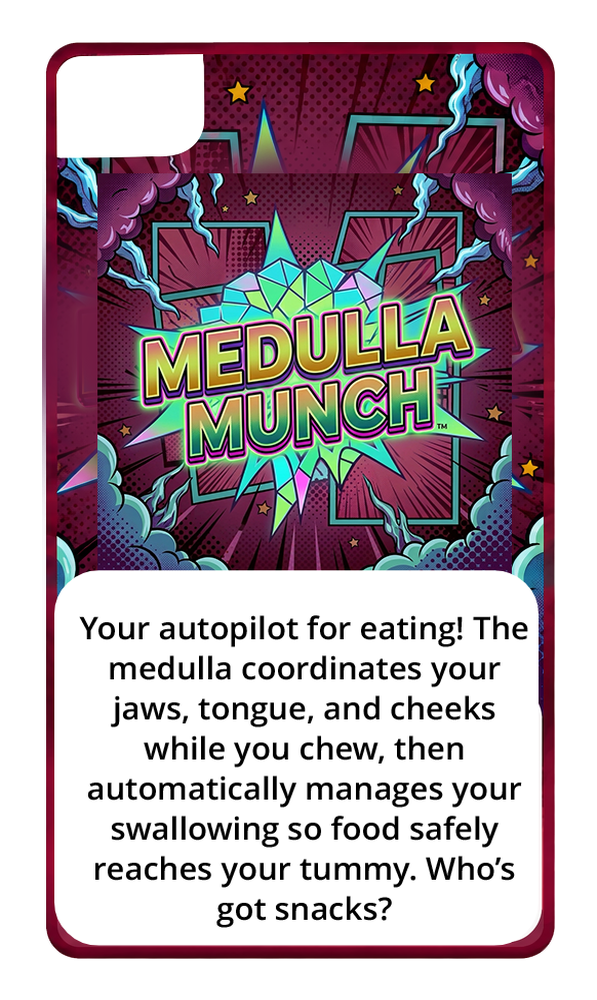 MEDULLA
MUNCH™

Your autopilot for eating! The medulla coordinates your jaws, tongue, and cheeks while you chew, then automatically manages your swallowing so food safely reaches your tummy. Who's got snacks?